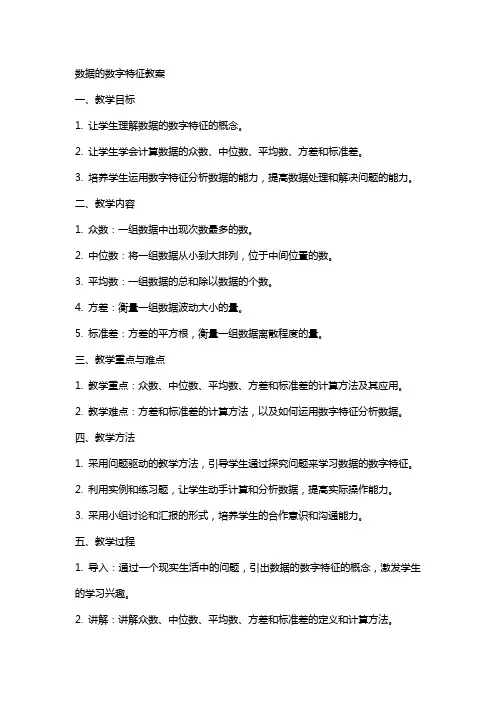 数据的数字特征教案

一、教学目标

1. 让学生理解数据的数字特征的概念。

2. 让学生学会计算数据的众数、中位数、平均数、方差和标准差。

3. 培养学生运用数字特征分析数据的能力，提高数据处理和解决问题的能力。

二、教学内容

1. 众数：一组数据中出现次数最多的数。

2. 中位数：将一组数据从小到大排列，位于中间位置的数。

3. 平均数：一组数据的总和除以数据的个数。

4. 方差：衡量一组数据波动大小的量。

5. 标准差：方差的平方根，衡量一组数据离散程度的量。

三、教学重点与难点

1. 教学重点：众数、中位数、平均数、方差和标准差的计算方法及其应用。

2. 教学难点：方差和标准差的计算方法，以及如何运用数字特征分析数据。

四、教学方法

1. 采用问题驱动的教学方法，引导学生通过探究问题来学习数据的数字特征。

2. 利用实例和练习题，让学生动手计算和分析数据，提高实际操作能力。

3. 采用小组讨论和汇报的形式，培养学生的合作意识和沟通能力。

五、教学过程

1. 导入：通过一个现实生活中的问题，引出数据的数字特征的概念，激发学生的学习兴趣。

2. 讲解：讲解众数、中位数、平均数、方差和标准差的定义和计算方法。